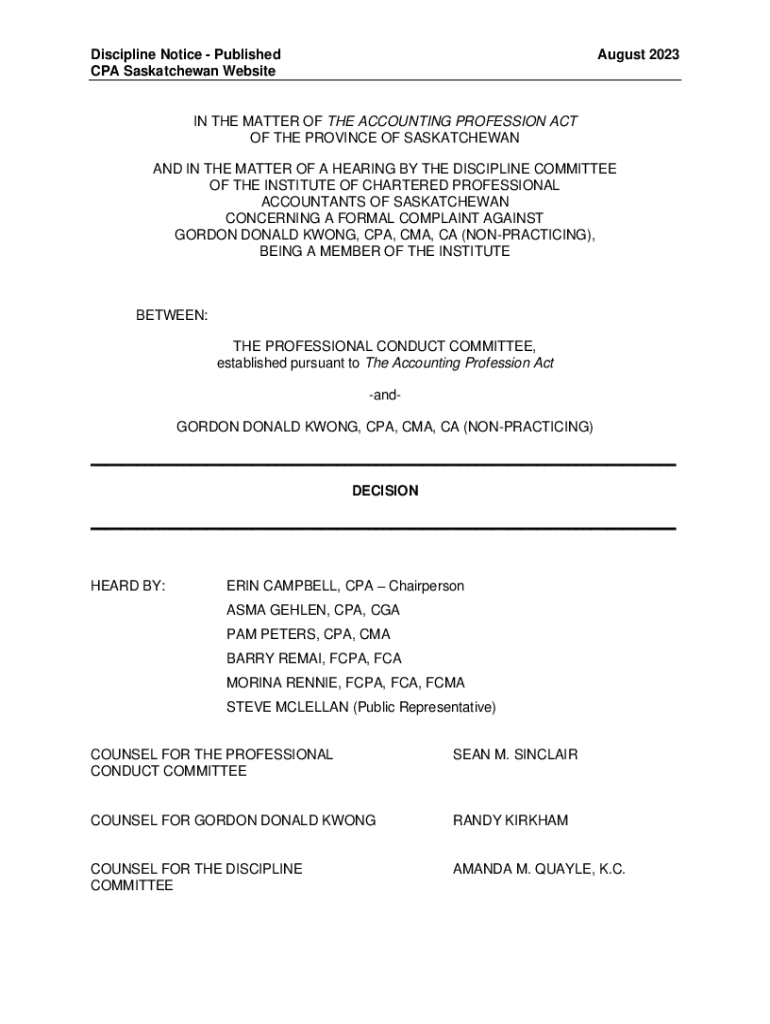 Discipline Notice - Published
CPA Saskatchewan Website

August 2023

IN THE MATTER OF THE ACCOUNTING PROFESSION ACT
OF THE PROVINCE OF SASKATCHEWAN

AND IN THE MATTER OF A HEARING BY THE DISCIPLINE COMMITTEE
OF THE INSTITUTE OF CHARTERED PROFESSIONAL
ACCOUNTANTS OF SASKATCHEWAN
CONCERNING A FORMAL COMPLAINT AGAINST
GORDON DONALD KWONG, CPA, CMA, CA (NON-PRACTICING),
BEING A MEMBER OF THE INSTITUTE

BETWEEN:

THE PROFESSIONAL CONDUCT COMMITTEE,
established pursuant to The Accounting Profession Act

-and-

GORDON DONALD KWONG, CPA, CMA, CA (NON-PRACTICING)

DECISION

HEARD BY:

ERIN CAMPBELL, CPA – Chairperson
ASMA GEHLEN, CPA, CGA
PAM PETERS, CPA, CMA
BARRY REMAI, FCPA, FCA
MORINA RENNIE, FCPA, FCA, FCMA
STEVE MCLELLAN (Public Representative)

COUNSEL FOR THE PROFESSIONAL CONDUCT COMMITTEE

SEAN M. SINCLAIR

COUNSEL FOR GORDON DONALD KWONG

RANDY KIRKHAM

COUNSEL FOR THE DISCIPLINE COMMITTEE

AMANDA M. QUAYLE, K.C.